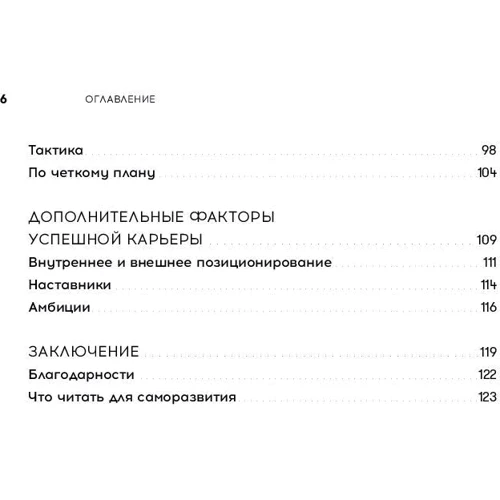 6 ОГЛАВЛЕНИЕ

Тактика 98
По четкому плану 104

ДОПОЛНИТЕЛЬНЫЕ ФАКТОРЫ УСПЕШНОЙ КАРЬЕРЫ 109
Внутреннее и внешнее позиционирование 111
Наставники 114
Амбиции 116

ЗАКЛЮЧЕНИЕ 119
Благодарности 122
Что читать для саморазвития 123